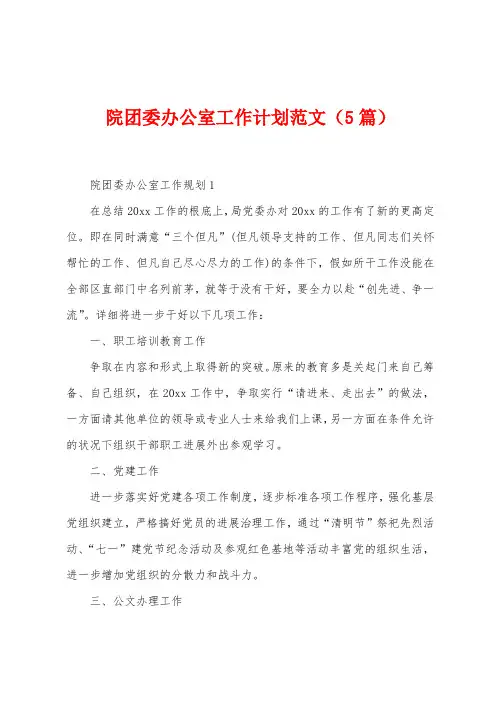 院团委办公室工作计划范文（5篇）

院团委办公室工作规划1

在总结20xx工作的根底上，局党委办对20xx的工作有了新的更高定位。即在同时满意“三个但凡”（但凡领导支持的工作、但凡同志们关怀帮忙的工作、但凡自己尽心尽力的工作）的条件下，假如所干工作没能在全部区直部门中名列前茅，就等于没有干好，要全力以赴“创先进、争一流”。详细将进一步干好以下几项工作：

一、职工培训教育工作

争取在内容和形式上取得新的突破。原来的教育多是关起门来自己筹备、自己组织，在20xx工作中，争取实行“请进来、走出去”的做法，一方面请其他单位的领导或专业人士来给我们上课，另一方面在条件允许的状况下组织干部职工进展外出参观学习。

二、党建工作

进一步落实好党建各项工作制度，逐步标准各项工作程序，强化基层党组织建立，严格搞好党员的进展治理工作，通过“清明节”祭祀先烈活动、“七一”建党节纪念活动及参观红色基地等活动丰富党的组织生活，进一步增加党组织的分散力和战斗力。

三、公文办理工作